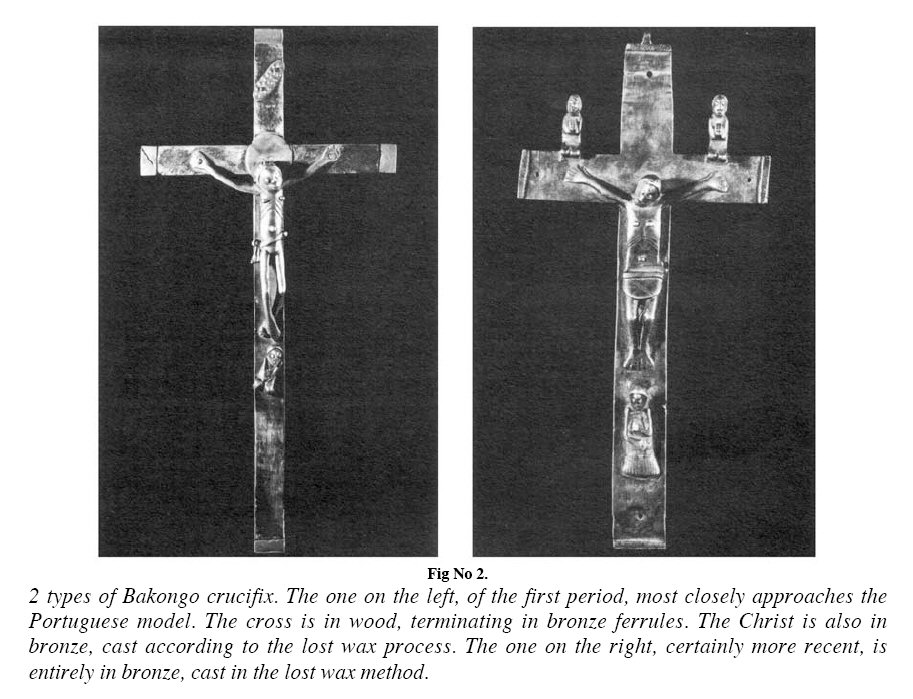 Fig No 2.

2 types of Bakongo crucifix. The one on the left, of the first period, most closely approaches the Portuguese model. The cross is in wood, terminating in bronze ferrules. The Christ is also in bronze, cast according to the lost wax process. The one on the right, certainly more recent, is entirely in bronze, cast in the lost wax method.